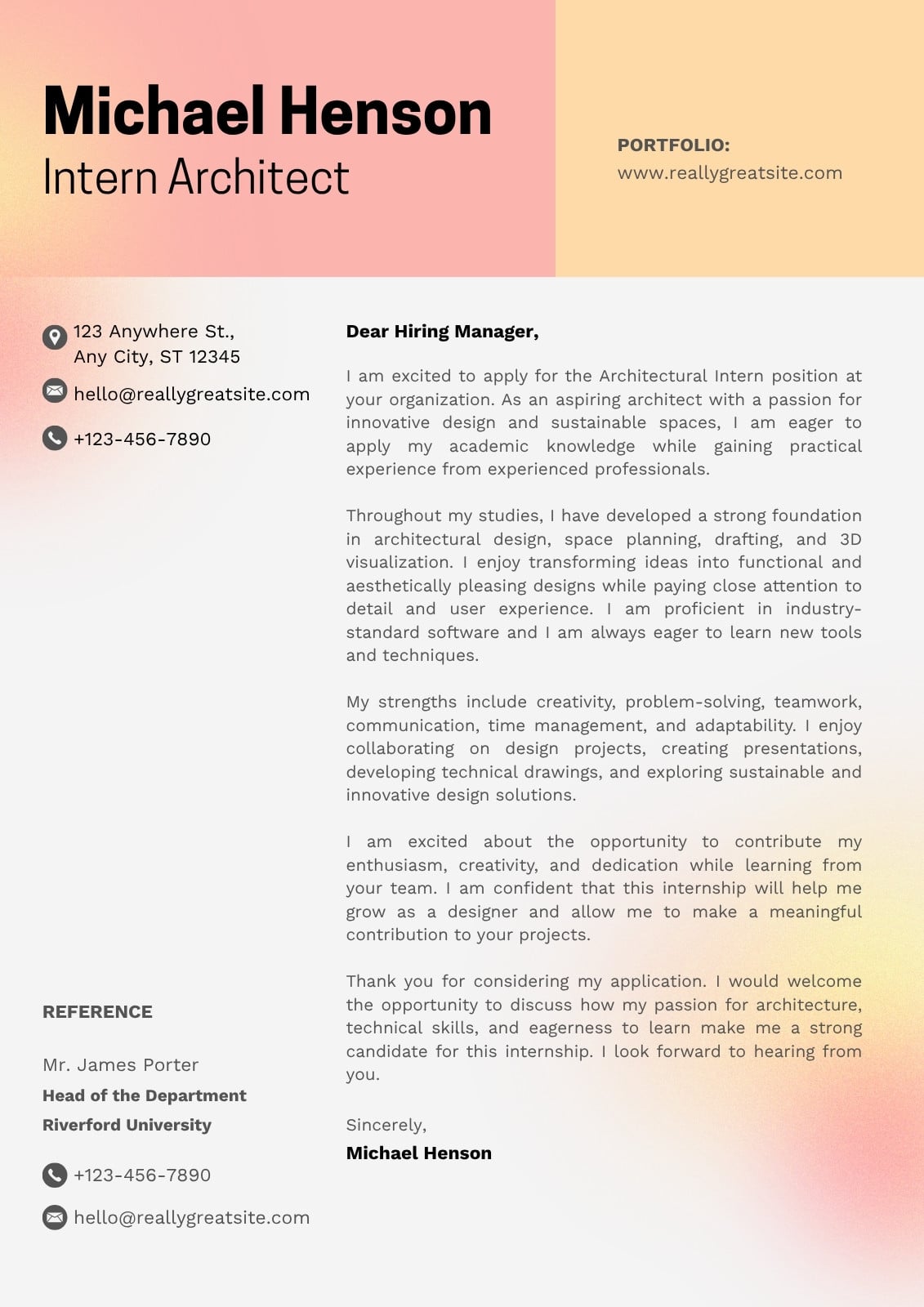 Michael Henson
Intern Architect

PORTFOLIO:
www.reallygreatsite.com

123 Anywhere St., Any City, ST 12345

hello@reallygreatsite.com

+123-456-7890

REFERENCE

Mr. James Porter
Head of the Department
Riverford University

+123-456-7890

hello@reallygreatsite.com

Dear Hiring Manager,

I am excited to apply for the Architectural Intern position at your organization. As an aspiring architect with a passion for innovative design and sustainable spaces, I am eager to apply my academic knowledge while gaining practical experience from experienced professionals.

Throughout my studies, I have developed a strong foundation in architectural design, space planning, drafting, and 3D visualization. I enjoy transforming ideas into functional and aesthetically pleasing designs while paying close attention to detail and user experience. I am proficient in industry-standard software and I am always eager to learn new tools and techniques.

My strengths include creativity, problem-solving, teamwork, communication, time management, and adaptability. I enjoy collaborating on design projects, creating presentations, developing technical drawings, and exploring sustainable and innovative design solutions.

I am excited about the opportunity to contribute my enthusiasm, creativity, and dedication while learning from your team. I am confident that this internship will help me grow as a designer and allow me to make a meaningful contribution to your projects.

Thank you for considering my application. I would welcome the opportunity to discuss how my passion for architecture, technical skills, and eagerness to learn make me a strong candidate for this internship. I look forward to hearing from you.

Sincerely,
Michael Henson